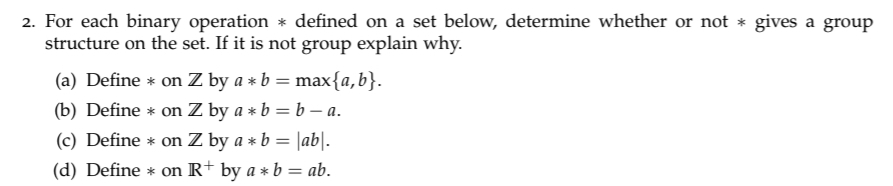 2. For each binary operation $*$ defined on a set below, determine whether or not $*$ gives a group structure on the set. If it is not group explain why.

(a) Define $*$ on $\mathbb{Z}$ by $a * b = \max\{a, b\}$.

(b) Define $*$ on $\mathbb{Z}$ by $a * b = b - a$.

(c) Define $*$ on $\mathbb{Z}$ by $a * b = |ab|$.

(d) Define $*$ on $\mathbb{R}^+$ by $a * b = ab$.